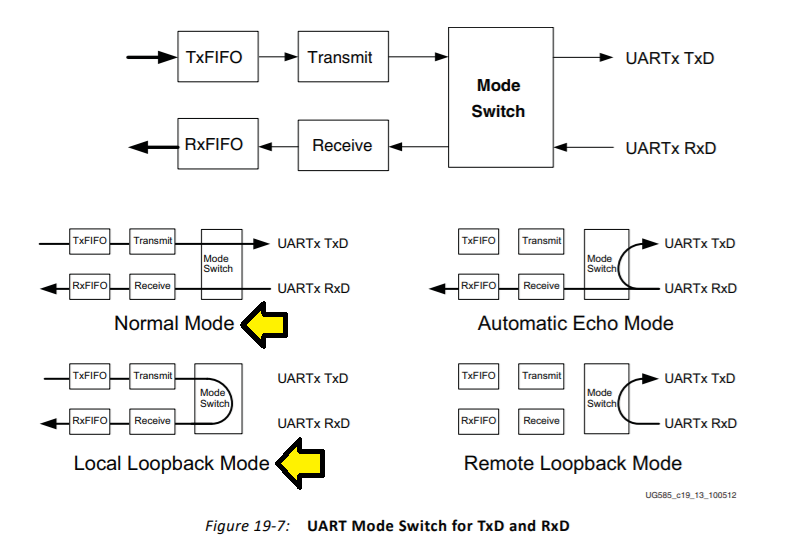 TxFIFO
Transmit
Mode Switch
UARTx TxD
RxFIFO
Receive
UARTx RxD

TxFIFO
Transmit
Mode Switch
UARTx TxD
RxFIFO
Receive
UARTx RxD
Normal Mode

TxFIFO
Transmit
Mode Switch
UARTx TxD
RxFIFO
Receive
UARTx RxD
Automatic Echo Mode

TxFIFO
Transmit
Mode Switch
UARTx TxD
RxFIFO
Receive
UARTx RxD
Local Loopback Mode

TxFIFO
Transmit
Mode Switch
UARTx TxD
RxFIFO
Receive
UARTx RxD
Remote Loopback Mode

UG585_c19_13_100512

Figure 19-7: UART Mode Switch for TxD and RxD